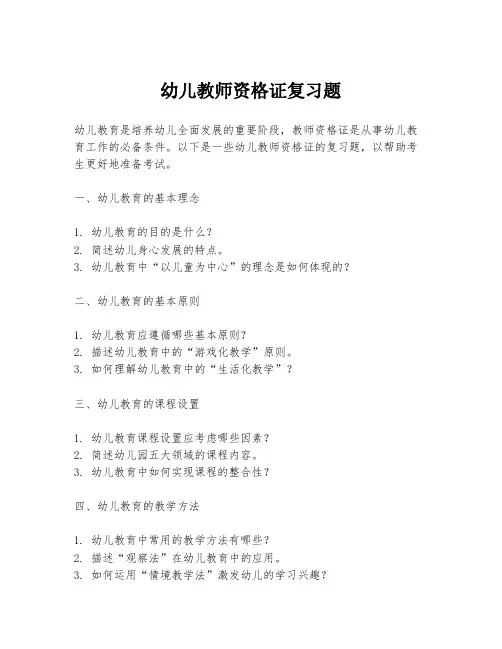 幼儿教师资格证复习题

幼儿教育是培养幼儿全面发展的重要阶段，教师资格证是从事幼儿教育工作的必备条件。以下是一些幼儿教师资格证的复习题，以帮助考生更好地准备考试。

一、幼儿教育的基本理念

1. 幼儿教育的目的是什么？
2. 简述幼儿身心发展的特点。
3. 幼儿教育中“以儿童为中心”的理念是如何体现的？

二、幼儿教育的基本原则

1. 幼儿教育应遵循哪些基本原则？
2. 描述幼儿教育中的“游戏化教学”原则。
3. 如何理解幼儿教育中的“生活化教学”？

三、幼儿教育的课程设置

1. 幼儿教育课程设置应考虑哪些因素？
2. 简述幼儿园五大领域的课程内容。
3. 幼儿教育中如何实现课程的整合性？

四、幼儿教育的教学方法

1. 幼儿教育中常用的教学方法有哪些？
2. 描述“观察法”在幼儿教育中的应用。
3. 如何运用“情境教学法”激发幼儿的学习兴趣？